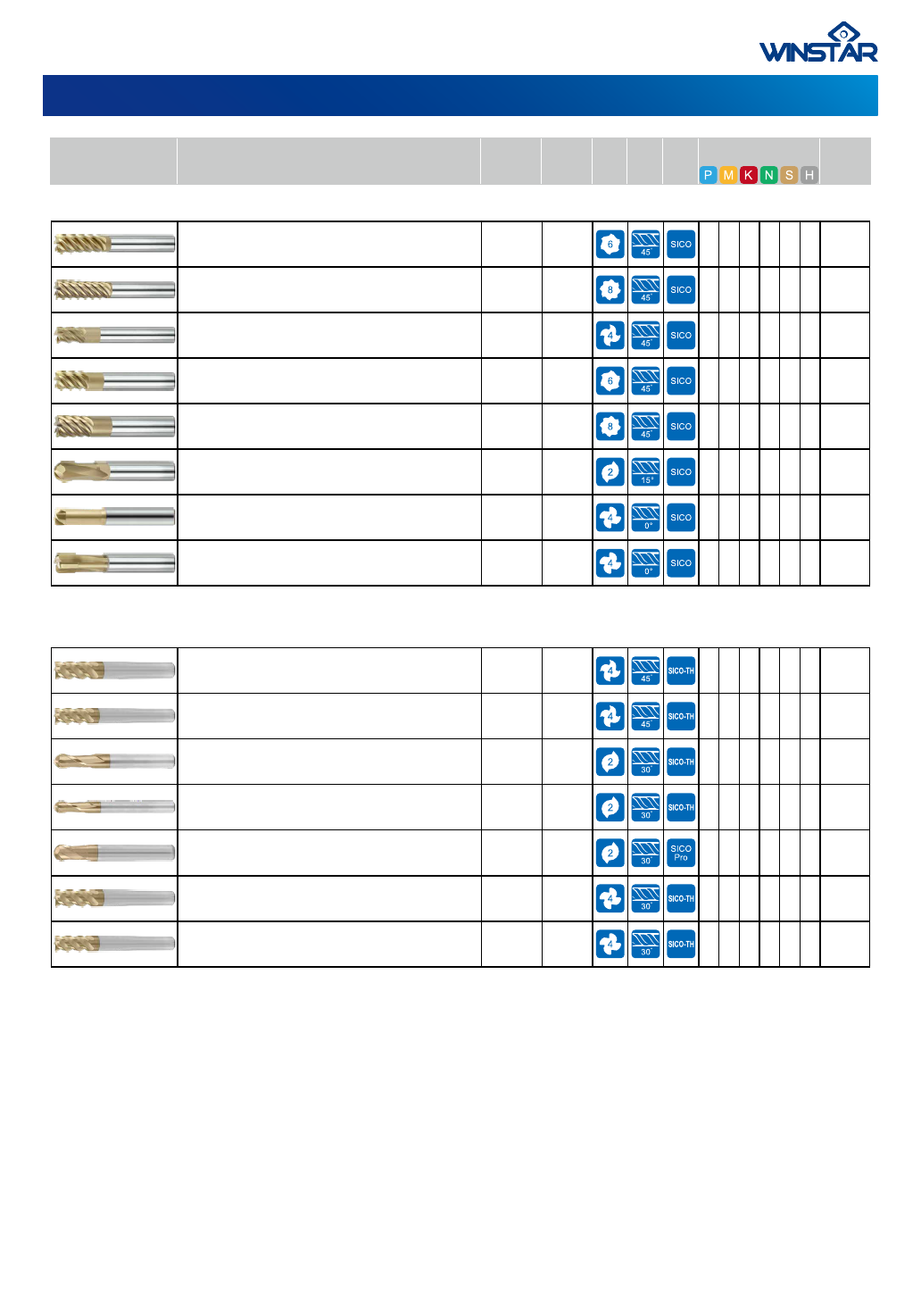 WINSTAR

P M K N S H

| | | | | | | | | | | | | | |
|---|---|---|---|---|---|---|---|---|---|---|---|---|---|
| | | | | 6 | 45° | SICO | | | | | | | |
| | | | | 8 | 45° | SICO | | | | | | | |
| | | | | 4 | 45° | SICO | | | | | | | |
| | | | | 6 | 45° | SICO | | | | | | | |
| | | | | 8 | 45° | SICO | | | | | | | |
| | | | | 2 | 15° | SICO | | | | | | | |
| | | | | 4 | 0° | SICO | | | | | | | |
| | | | | 4 | 0° | SICO | | | | | | | |

| | | | | | | | | | | | | | |
|---|---|---|---|---|---|---|---|---|---|---|---|---|---|
| | | | | 4 | 45° | SICO-TH | | | | | | | |
| | | | | 4 | 45° | SICO-TH | | | | | | | |
| | | | | 2 | 30° | SICO-TH | | | | | | | |
| | | | | 2 | 30° | SICO-TH | | | | | | | |
| | | | | 2 | 30° | SICO Pro | | | | | | | |
| | | | | 4 | 30° | SICO-TH | | | | | | | |
| | | | | 4 | 30° | SICO-TH | | | | | | | |